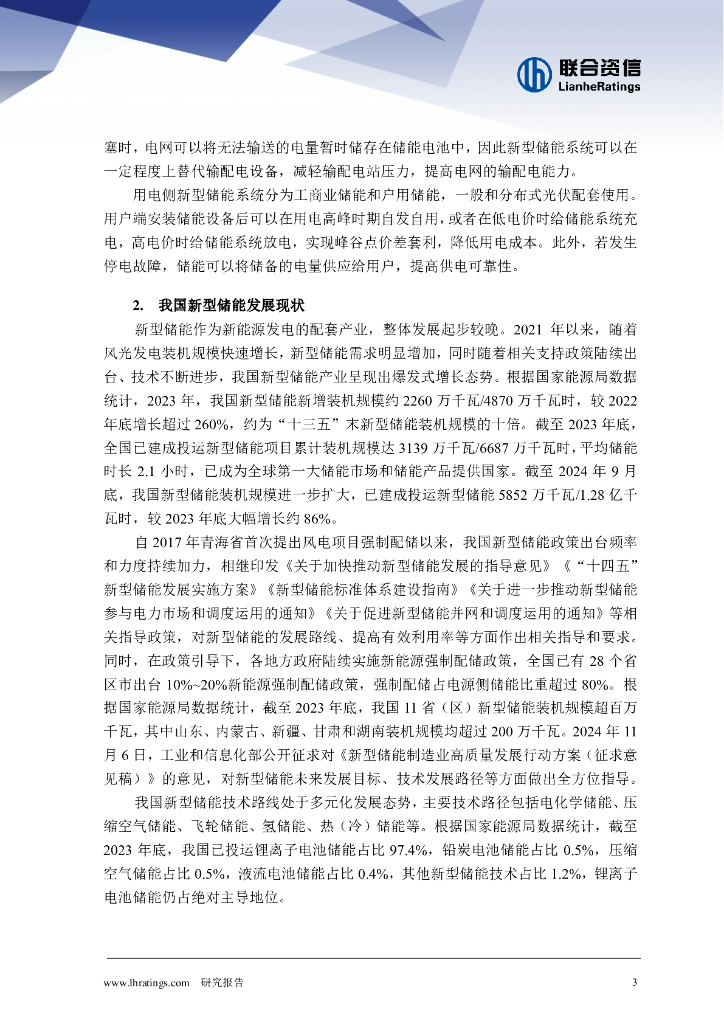 联合资信
LianheRatings

塞时，电网可以将无法输送的电量暂时储存在储能电池中，因此新型储能系统可以在一定程度上替代输配电设备，减轻输配电站压力，提高电网的输配电能力。

用电侧新型储能系统分为工商业储能和户用储能，一般和分布式光伏配套使用。用户端安装储能设备后可以在用电高峰时期自发自用，或者在低电价时给储能系统充电，高电价时给储能系统放电，实现峰谷点价差套利，降低用电成本。此外，若发生停电故障，储能可以将储备的电量供应给用户，提高供电可靠性。

2. 我国新型储能发展现状

新型储能作为新能源发电的配套产业，整体发展起步较晚。2021 年以来，随着风光发电装机规模快速增长，新型储能需求明显增加，同时随着相关支持政策陆续出台、技术不断进步，我国新型储能产业呈现出爆发式增长态势。根据国家能源局数据统计，2023 年，我国新型储能新增装机规模约 2260 万千瓦/4870 万千瓦时，较 2022 年底增长超过 260%，约为“十三五”末新型储能装机规模的十倍。截至 2023 年底，全国已建成投运新型储能项目累计装机规模达 3139 万千瓦/6687 万千瓦时，平均储能时长 2.1 小时，已成为全球第一大储能市场和储能产品提供国家。截至 2024 年 9 月底，我国新型储能装机规模进一步扩大，已建成投运新型储能 5852 万千瓦/1.28 亿千瓦时，较 2023 年底大幅增长约 86%。

自 2017 年青海省首次提出风电项目强制配储以来，我国新型储能政策出台频率和力度持续加力，相继印发《关于加快推动新型储能发展的指导意见》《“十四五”新型储能发展实施方案》《新型储能标准体系建设指南》《关于进一步推动新型储能参与电力市场和调度运用的通知》《关于促进新型储能并网和调度运用的通知》等相关指导政策，对新型储能的发展路线、提高有效利用率等方面作出相关指导和要求。同时，在政策引导下，各地方政府陆续实施新能源强制配储政策，全国已有 28 个省区市出台 10%~20%新能源强制配储政策，强制配储占电源侧储能比重超过 80%。根据国家能源局数据统计，截至 2023 年底，我国 11 省（区）新型储能装机规模超百万千瓦，其中山东、内蒙古、新疆、甘肃和湖南装机规模均超过 200 万千瓦。2024 年 11 月 6 日，工业和信息化部公开征求对《新型储能制造业高质量发展行动方案（征求意见稿）》的意见，对新型储能未来发展目标、技术发展路径等方面做出全方位指导。

我国新型储能技术路线处于多元化发展态势，主要技术路径包括电化学储能、压缩空气储能、飞轮储能、氢储能、热（冷）储能等。根据国家能源局数据统计，截至 2023 年底，我国已投运锂离子电池储能占比 97.4%，铅炭电池储能占比 0.5%，压缩空气储能占比 0.5%，液流电池储能占比 0.4%，其他新型储能技术占比 1.2%，锂离子电池储能仍占绝对主导地位。

www.lhratings.com 研究报告 3